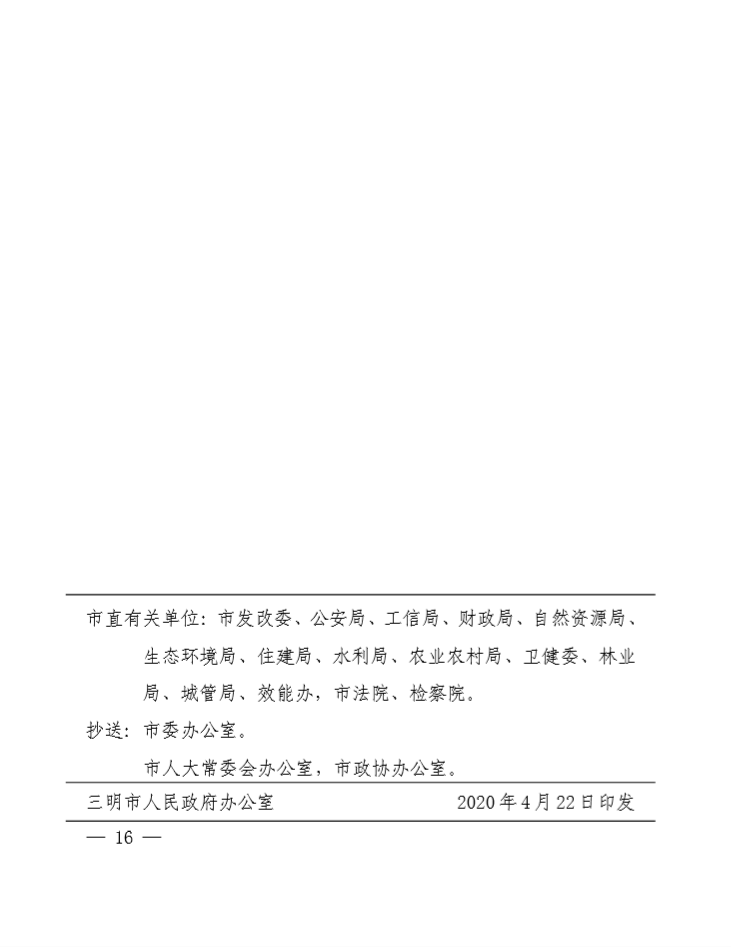 市直有关单位：市发改委、公安局、工信局、财政局、自然资源局、生态环境局、住建局、水利局、农业农村局、卫健委、林业局、城管局、效能办，市法院、检察院。

抄送：市委办公室。

市人大常委会办公室，市政协办公室。

三明市人民政府办公室 2020年4月22日印发

— 16 —